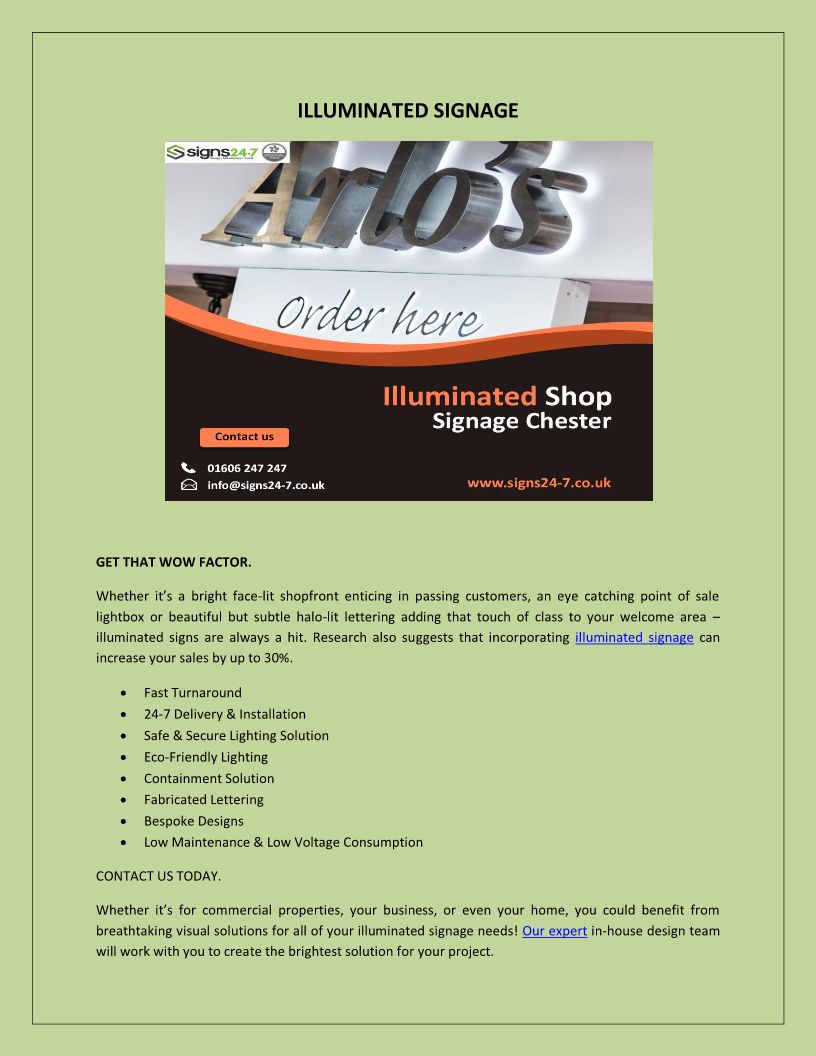 ILLUMINATED SIGNAGE

signs24-7

Arlo's

Order here

Illuminated Shop Signage Chester

Contact us

01606 247 247
info@signs24-7.co.uk

www.signs24-7.co.uk

GET THAT WOW FACTOR.

Whether it's a bright face-lit shopfront enticing in passing customers, an eye catching point of sale lightbox or beautiful but subtle halo-lit lettering adding that touch of class to your welcome area – illuminated signs are always a hit. Research also suggests that incorporating illuminated signage can increase your sales by up to 30%.

• Fast Turnaround
• 24-7 Delivery & Installation
• Safe & Secure Lighting Solution
• Eco-Friendly Lighting
• Containment Solution
• Fabricated Lettering
• Bespoke Designs
• Low Maintenance & Low Voltage Consumption

CONTACT US TODAY.

Whether it's for commercial properties, your business, or even your home, you could benefit from breathtaking visual solutions for all of your illuminated signage needs! Our expert in-house design team will work with you to create the brightest solution for your project.